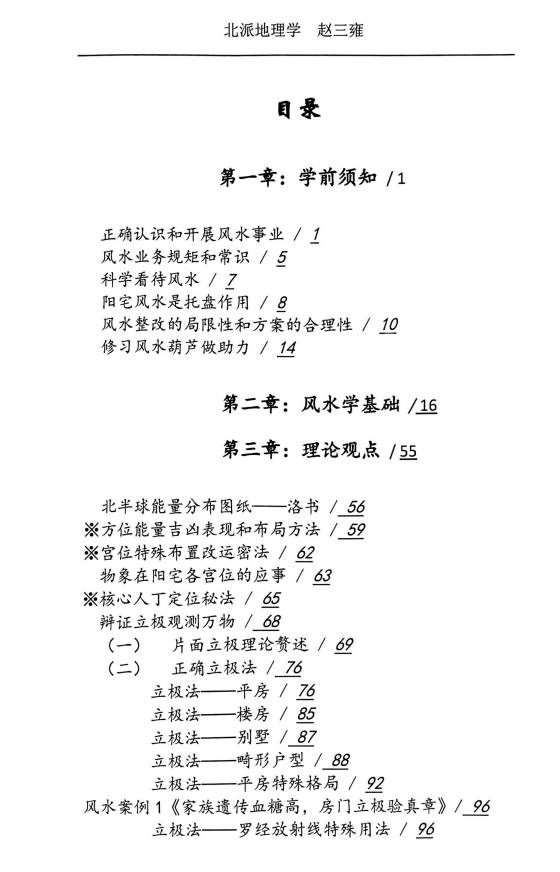 北派地理学　赵三雍

目录

第一章：学前须知 /1

正确认识和开展风水事业 / 1
风水业务规矩和常识 / 5
科学看待风水 / 7
阳宅风水是托盘作用 / 8
风水整改的局限性和方案的合理性 / 10
修习风水葫芦做助力 / 14

第二章：风水学基础 /16

第三章：理论观点 /55

北半球能量分布图纸——洛书 / 56
※方位能量吉凶表现和布局方法 / 59
※宫位特殊布置改运密法 / 62
物象在阳宅各宫位的应事 / 63
※核心人丁定位秘法 / 65
辩证立极观测万物 / 68
（一）　片面立极理论赘述 / 69
（二）　正确立极法 / 76
立极法——平房 / 76
立极法——楼房 / 85
立极法——别墅 / 87
立极法——畸形户型 / 88
立极法——平房特殊格局 / 92
风水案例 1《家族遗传血糖高，房门立极验真章》/ 96
立极法——罗经放射线特殊用法 / 96